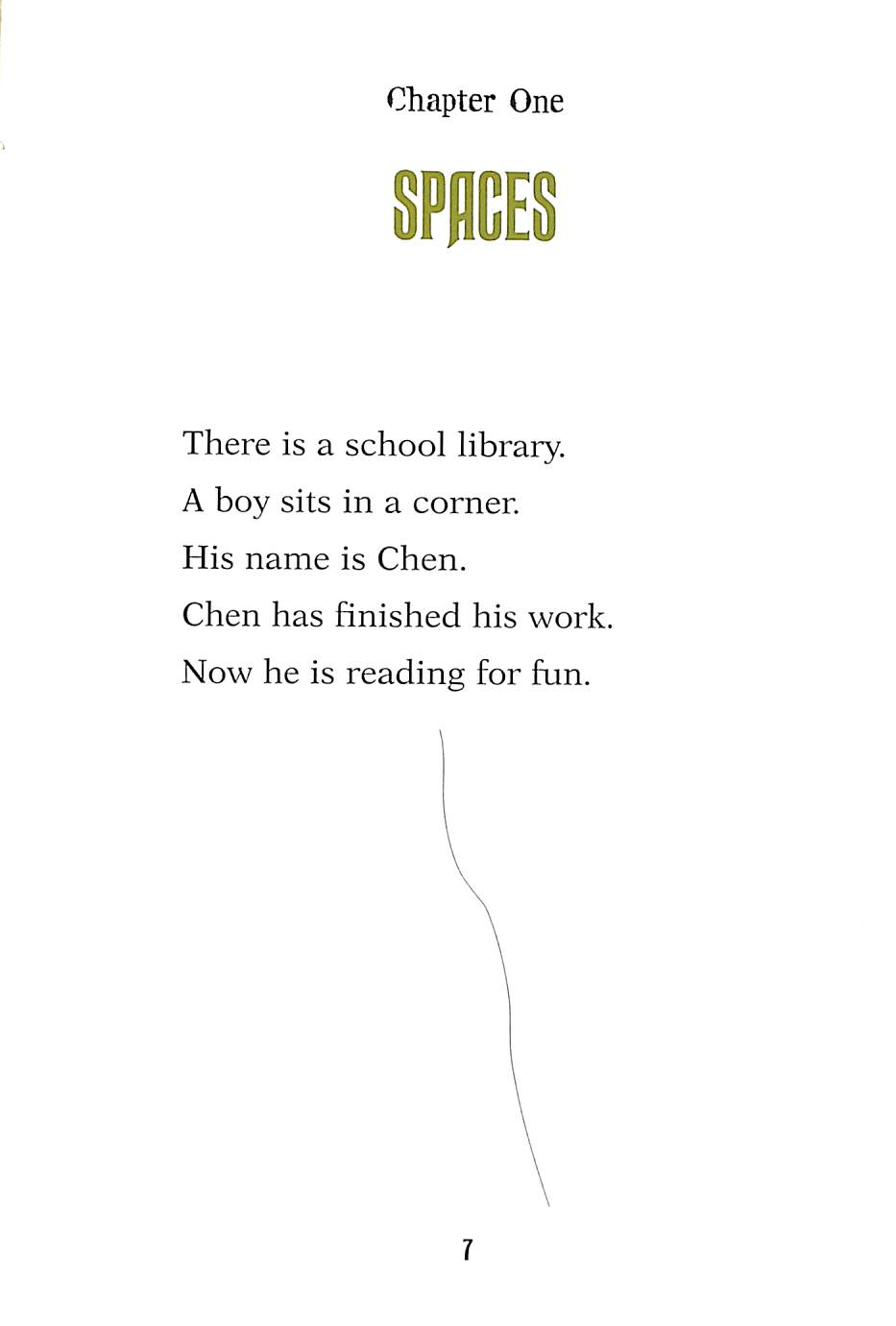 Chapter One

SPACES

There is a school library.
A boy sits in a corner.
His name is Chen.
Chen has finished his work.
Now he is reading for fun.

7